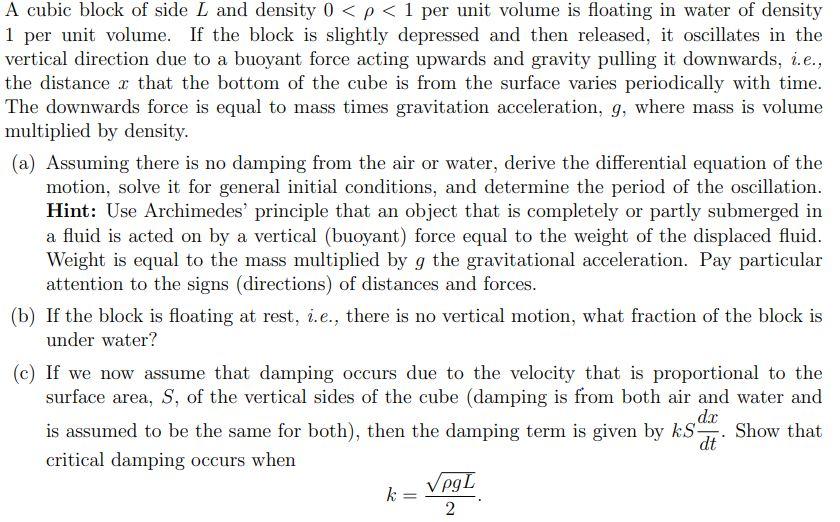 A cubic block of side $L$ and density $0 < \rho < 1$ per unit volume is floating in water of density 1 per unit volume. If the block is slightly depressed and then released, it oscillates in the vertical direction due to a buoyant force acting upwards and gravity pulling it downwards, *i.e.*, the distance $x$ that the bottom of the cube is from the surface varies periodically with time. The downwards force is equal to mass times gravitation acceleration, $g$, where mass is volume multiplied by density.

(a) Assuming there is no damping from the air or water, derive the differential equation of the motion, solve it for general initial conditions, and determine the period of the oscillation. **Hint:** Use Archimedes' principle that an object that is completely or partly submerged in a fluid is acted on by a vertical (buoyant) force equal to the weight of the displaced fluid. Weight is equal to the mass multiplied by $g$ the gravitational acceleration. Pay particular attention to the signs (directions) of distances and forces.

(b) If the block is floating at rest, *i.e.*, there is no vertical motion, what fraction of the block is under water?

(c) If we now assume that damping occurs due to the velocity that is proportional to the surface area, $S$, of the vertical sides of the cube (damping is from both air and water and is assumed to be the same for both), then the damping term is given by $kS\frac{dx}{dt}$. Show that critical damping occurs when

$$k = \frac{\sqrt{\rho g L}}{2}.$$